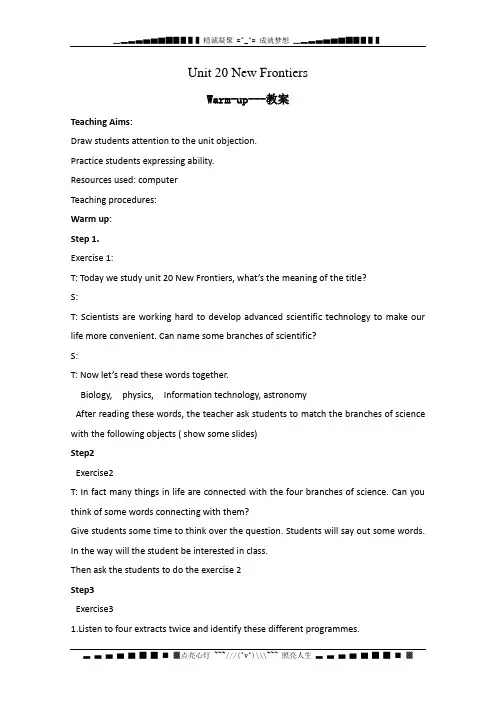 精诚凝聚 =^_^= 成就梦想

Unit 20 New Frontiers

Warm-up---教案

Teaching Aims:

Draw students attention to the unit objection.

Practice students expressing ability.

Resources used: computer

Teaching procedures:

Warm up:

Step 1.

Exercise 1:

T: Today we study unit 20 New Frontiers, what's the meaning of the title?

S:

T: Scientists are working hard to develop advanced scientific technology to make our life more convenient. Can name some branches of scientific?

S:

T: Now let's read these words together.

Biology, physics, Information technology, astronomy

After reading these words, the teacher ask students to match the branches of science with the following objects ( show some slides)

Step2

Exercise2

T: In fact many things in life are connected with the four branches of science. Can you think of some words connecting with them?

Give students some time to think over the question. Students will say out some words. In the way will the student be interested in class.

Then ask the students to do the exercise 2

Step3

Exercise3

1.Listen to four extracts twice and identify these different programmes.

点亮心灯 ~~~///(^v^)\\\~~~ 照亮人生